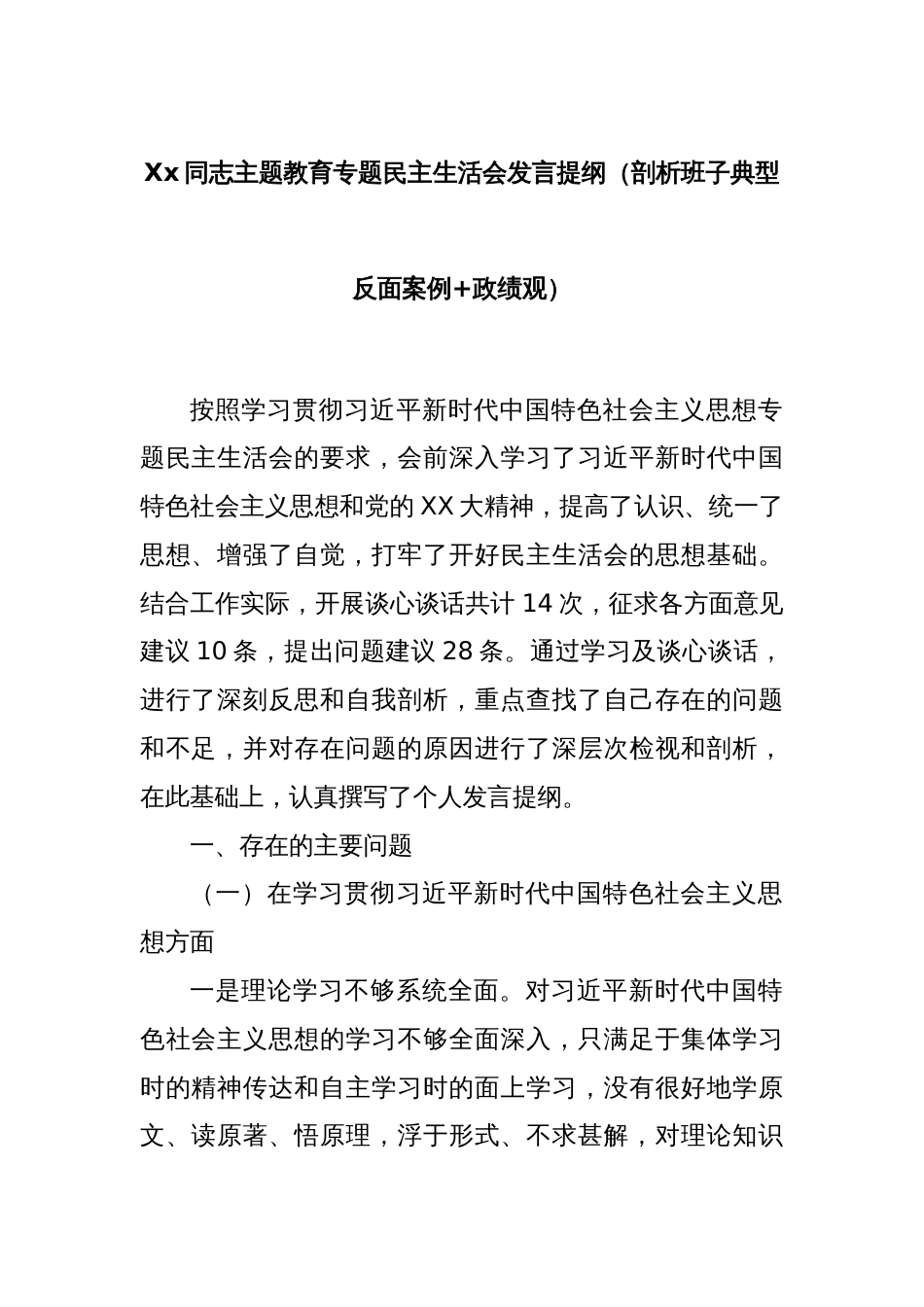 Xx同志主题教育专题民主生活会发言提纲（剖析班子典型反面案例+政绩观）

按照学习贯彻习近平新时代中国特色社会主义思想专题民主生活会的要求，会前深入学习了习近平新时代中国特色社会主义思想和党的XX大精神，提高了认识、统一了思想、增强了自觉，打牢了开好民主生活会的思想基础。结合工作实际，开展谈心谈话共计14次，征求各方面意见建议10条，提出问题建议28条。通过学习及谈心谈话，进行了深刻反思和自我剖析，重点查找了自己存在的问题和不足，并对存在问题的原因进行了深层次检视和剖析，在此基础上，认真撰写了个人发言提纲。

一、存在的主要问题

（一）在学习贯彻习近平新时代中国特色社会主义思想方面

一是理论学习不够系统全面。对习近平新时代中国特色社会主义思想的学习不够全面深入，只满足于集体学习时的精神传达和自主学习时的面上学习，没有很好地学原文、读原著、悟原理，浮于形式、不求甚解，对理论知识